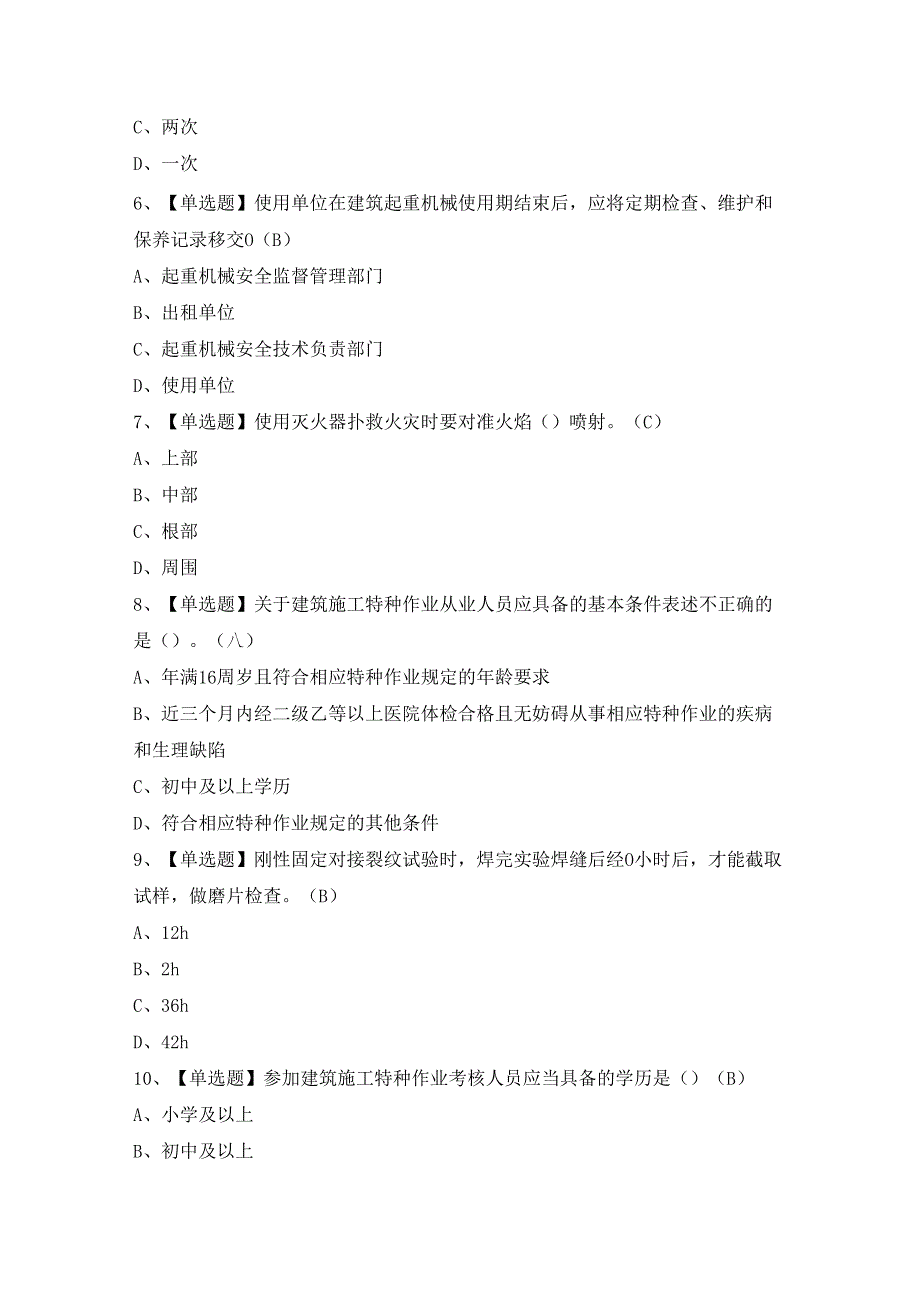 C、两次

D、一次

6、【单选题】使用单位在建筑起重机械使用期结束后，应将定期检查、维护和保养记录移交0（B）

A、起重机械安全监督管理部门

B、出租单位

C、起重机械安全技术负责部门

D、使用单位

7、【单选题】使用灭火器扑救火灾时要对准火焰（）喷射。（C）

A、上部

B、中部

C、根部

D、周围

8、【单选题】关于建筑施工特种作业从业人员应具备的基本条件表述不正确的是（）。（八）

A、年满16周岁且符合相应特种作业规定的年龄要求

B、近三个月内经二级乙等以上医院体检合格且无妨碍从事相应特种作业的疾病和生理缺陷

C、初中及以上学历

D、符合相应特种作业规定的其他条件

9、【单选题】刚性固定对接裂纹试验时，焊完实验焊缝后经0小时后，才能截取试样，做磨片检查。（B）

A、12h

B、2h

C、36h

D、42h

10、【单选题】参加建筑施工特种作业考核人员应当具备的学历是（）（B）

A、小学及以上

B、初中及以上